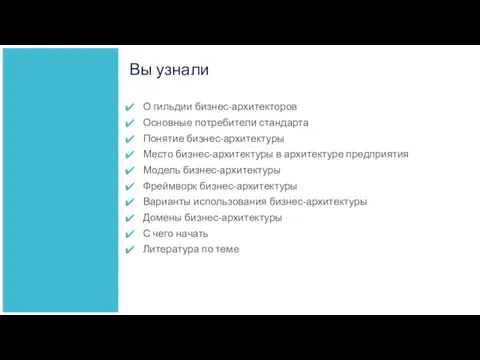 Вы узнали

✔ О гильдии бизнес-архитекторов
✔ Основные потребители стандарта
✔ Понятие бизнес-архитектуры
✔ Место бизнес-архитектуры в архитектуре предприятия
✔ Модель бизнес-архитектуры
✔ Фреймворк бизнес-архитектуры
✔ Варианты использования бизнес-архитектуры
✔ Домены бизнес-архитектуры
✔ С чего начать
✔ Литература по теме